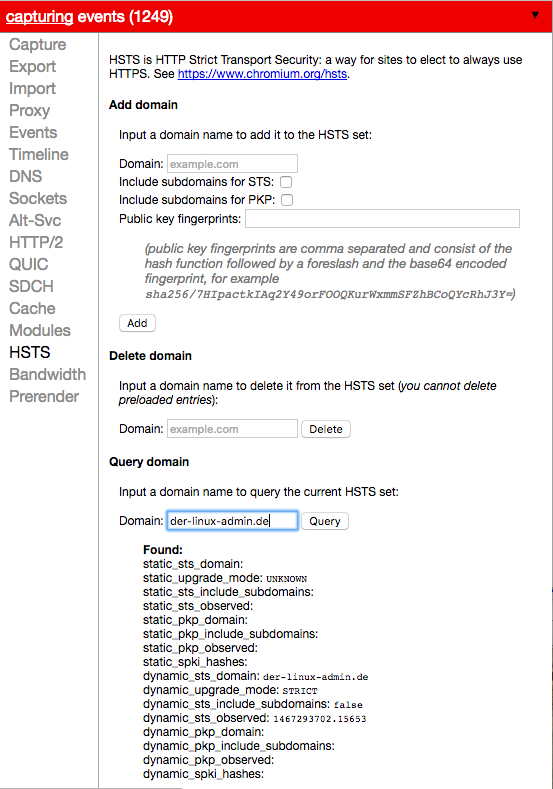 capturing events (1249) ▼

Capture
Export
Import
Proxy
Events
Timeline
DNS
Sockets
Alt-Svc
HTTP/2
QUIC
SDCH
Cache
Modules
HSTS
Bandwidth
Prerender

HSTS is HTTP Strict Transport Security: a way for sites to elect to always use HTTPS. See https://www.chromium.org/hsts.

Add domain

Input a domain name to add it to the HSTS set:

Domain: example.com
Include subdomains for STS:
Include subdomains for PKP:
Public key fingerprints:

(public key fingerprints are comma separated and consist of the hash function followed by a foreslash and the base64 encoded fingerprint, for example sha256/7HIpactkIAq2Y49orFOOQKurWxmmSFZhBCoQYcRhJ3Y=)

Add

Delete domain

Input a domain name to delete it from the HSTS set (you cannot delete preloaded entries):

Domain: example.com Delete

Query domain

Input a domain name to query the current HSTS set:

Domain: der-linux-admin.de Query

Found:
static_sts_domain:
static_upgrade_mode: UNKNOWN
static_sts_include_subdomains:
static_sts_observed:
static_pkp_domain:
static_pkp_include_subdomains:
static_pkp_observed:
static_spki_hashes:
dynamic_sts_domain: der-linux-admin.de
dynamic_upgrade_mode: STRICT
dynamic_sts_include_subdomains: false
dynamic_sts_observed: 1467293702.15653
dynamic_pkp_domain:
dynamic_pkp_include_subdomains:
dynamic_pkp_observed:
dynamic_spki_hashes: